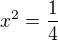 $x^2 = \frac{1}{4}$